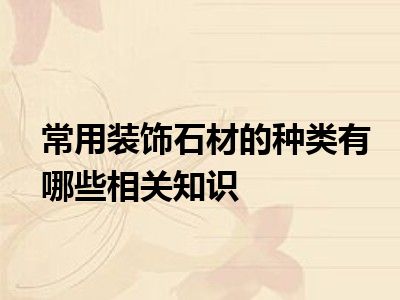 常用装饰石材的种类有哪些相关知识